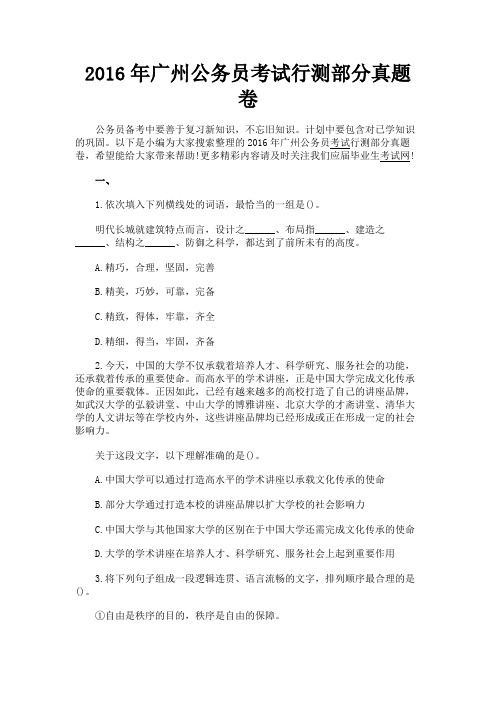 2016年广州公务员考试行测部分真题卷

公务员备考中要善于复习新知识，不忘旧知识。计划中要包含对已学知识的巩固。以下是小编为大家搜索整理的2016年广州公务员考试行测部分真题卷，希望能给大家带来帮助！更多精彩内容请及时关注我们应届毕业生考试网！

一、

1.依次填入下列横线处的词语，最恰当的一组是()。

明代长城就建筑特点而言，设计之______、布局指______、建造之______、结构之______、防御之科学，都达到了前所未有的高度。

A.精巧，合理，坚固，完善

B.精美，巧妙，可靠，完备

C.精致，得体，牢靠，齐全

D.精细，得当，牢固，齐备

2.今天，中国的大学不仅承载着培养人才、科学研究、服务社会的功能，还承载着传承的重要使命。而高水平的学术讲座，正是中国大学完成文化传承使命的重要载体。正因如此，已经有越来越多的高校打造了自己的讲座品牌，如武汉大学的弘毅讲堂、中山大学的博雅讲座、北京大学的才斋讲堂、清华大学的人文讲坛等在学校内外，这些讲座品牌均已经形成或正在形成一定的社会影响力。

关于这段文字，以下理解准确的是()。

A.中国大学可以通过打造高水平的学术讲座以承载文化传承的使命

B.部分大学通过打造本校的讲座品牌以扩大学校的社会影响力

C.中国大学与其他国家大学的区别在于中国大学还需完成文化传承的使命

D.大学的学术讲座在培养人才、科学研究、服务社会上起到重要作用

3.将下列句子组成一段逻辑连贯、语言流畅的文字，排列顺序最合理的是()。

①自由是秩序的目的，秩序是自由的保障。